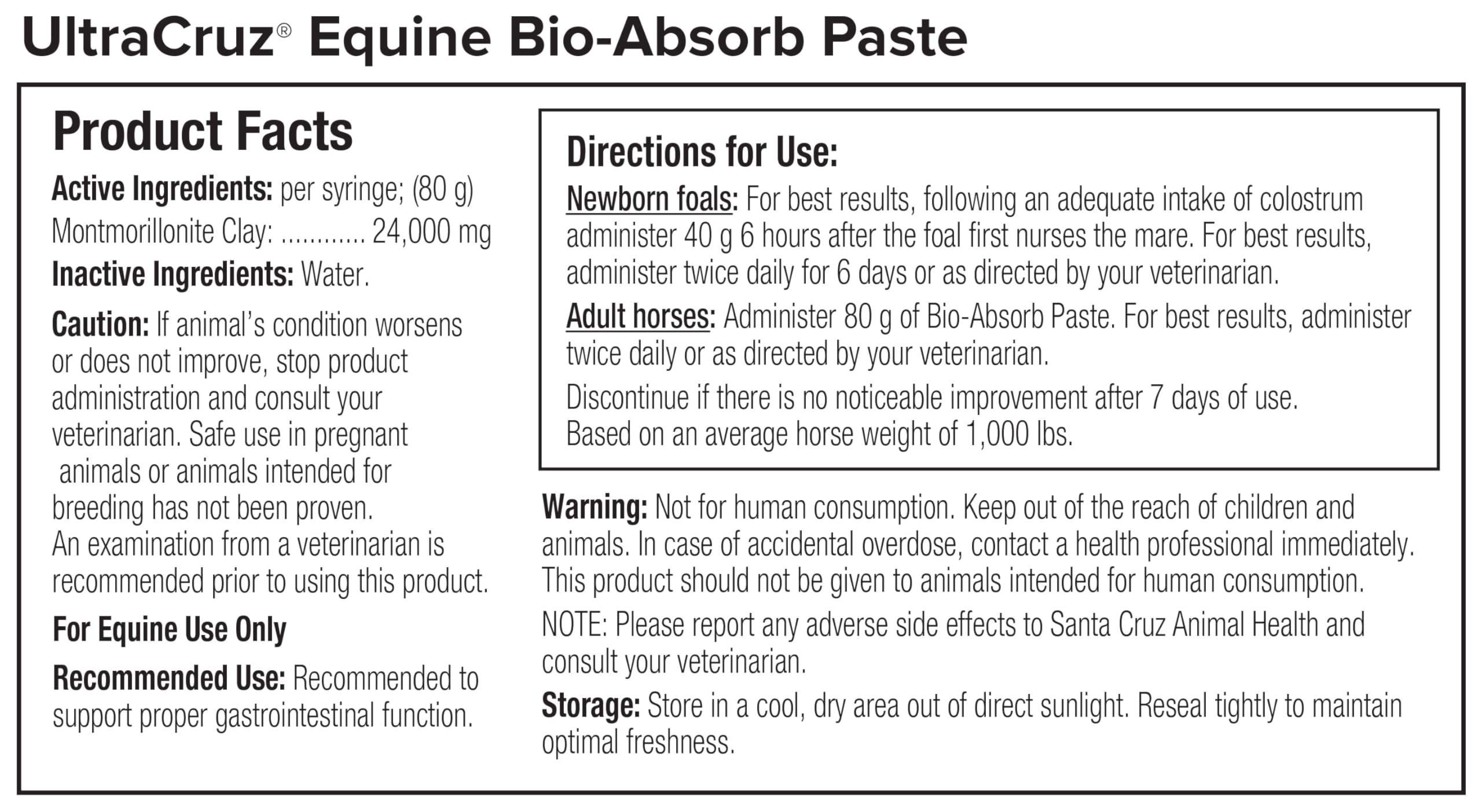 UltraCruz® Equine Bio-Absorb Paste

Product Facts

Active Ingredients: per syringe; (80 g)
Montmorillonite Clay: ............ 24,000 mg

Inactive Ingredients: Water.

Caution: If animal's condition worsens or does not improve, stop product administration and consult your veterinarian. Safe use in pregnant animals or animals intended for breeding has not been proven.
An examination from a veterinarian is recommended prior to using this product.

For Equine Use Only

Recommended Use: Recommended to support proper gastrointestinal function.

Directions for Use:

Newborn foals: For best results, following an adequate intake of colostrum administer 40 g 6 hours after the foal first nurses the mare. For best results, administer twice daily for 6 days or as directed by your veterinarian.

Adult horses: Administer 80 g of Bio-Absorb Paste. For best results, administer twice daily or as directed by your veterinarian.

Discontinue if there is no noticeable improvement after 7 days of use.
Based on an average horse weight of 1,000 lbs.

Warning: Not for human consumption. Keep out of the reach of children and animals. In case of accidental overdose, contact a health professional immediately. This product should not be given to animals intended for human consumption.

NOTE: Please report any adverse side effects to Santa Cruz Animal Health and consult your veterinarian.

Storage: Store in a cool, dry area out of direct sunlight. Reseal tightly to maintain optimal freshness.